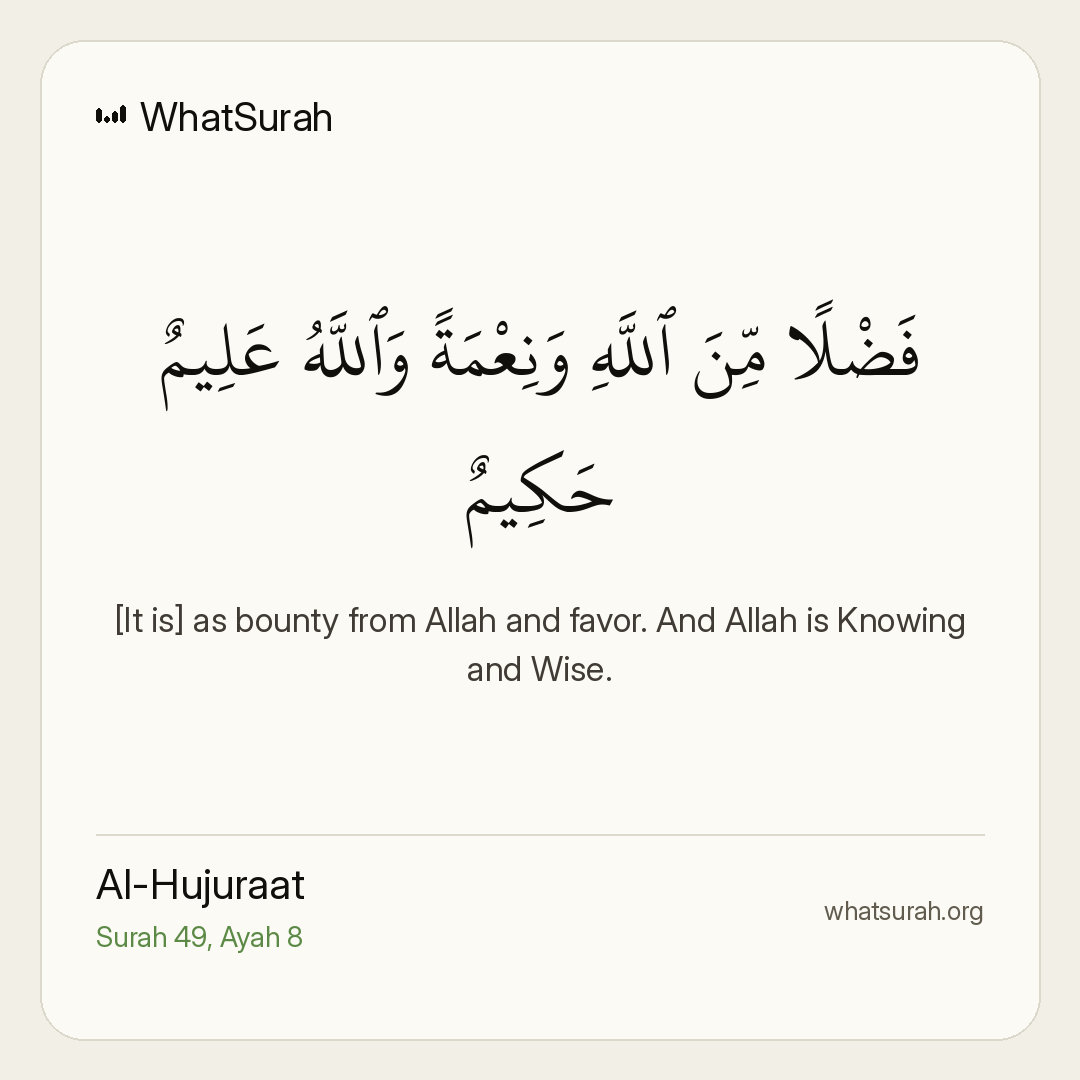 WhatSurah

فَضْلًا مِّنَ ٱللَّهِ وَنِعْمَةً وَٱللَّهُ عَلِيمٌ حَكِيمٌ

[It is] as bounty from Allah and favor. And Allah is Knowing and Wise.

Al-Hujuraat
Surah 49, Ayah 8

whatsurah.org